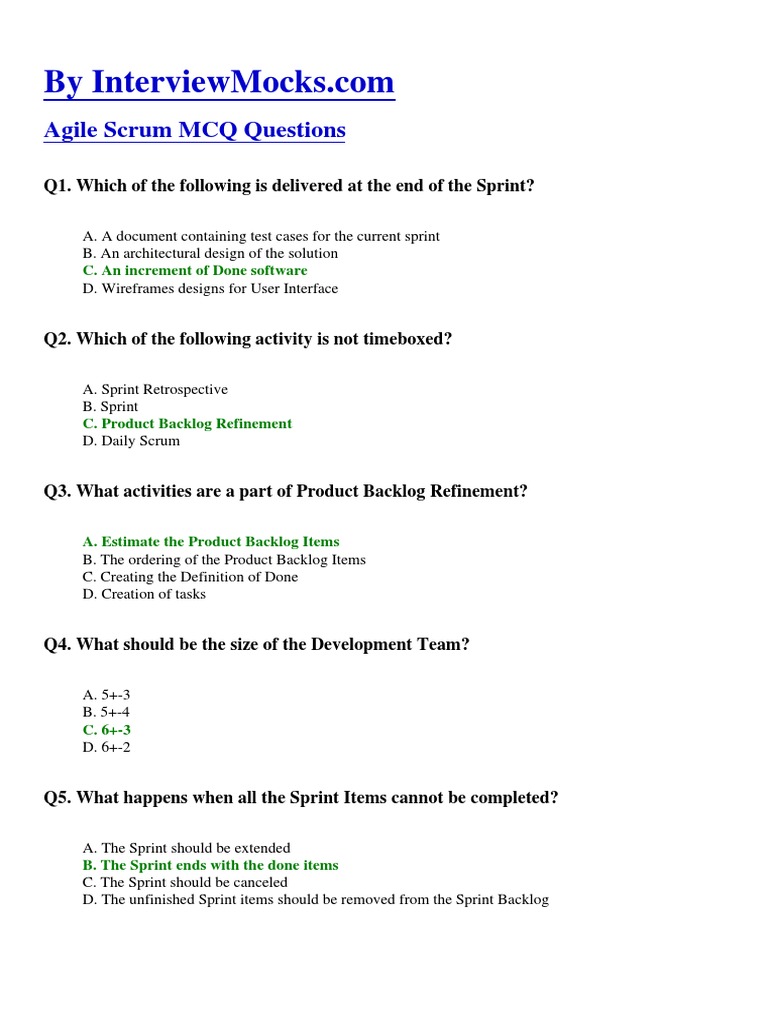 By InterviewMocks.com

Agile Scrum MCQ Questions

Q1. Which of the following is delivered at the end of the Sprint?

A. A document containing test cases for the current sprint
B. An architectural design of the solution
C. An increment of Done software
D. Wireframes designs for User Interface

Q2. Which of the following activity is not timeboxed?

A. Sprint Retrospective
B. Sprint
C. Product Backlog Refinement
D. Daily Scrum

Q3. What activities are a part of Product Backlog Refinement?

A. Estimate the Product Backlog Items
B. The ordering of the Product Backlog Items
C. Creating the Definition of Done
D. Creation of tasks

Q4. What should be the size of the Development Team?

A. 5+-3
B. 5+-4
C. 6+-3
D. 6+-2

Q5. What happens when all the Sprint Items cannot be completed?

A. The Sprint should be extended
B. The Sprint ends with the done items
C. The Sprint should be canceled
D. The unfinished Sprint items should be removed from the Sprint Backlog